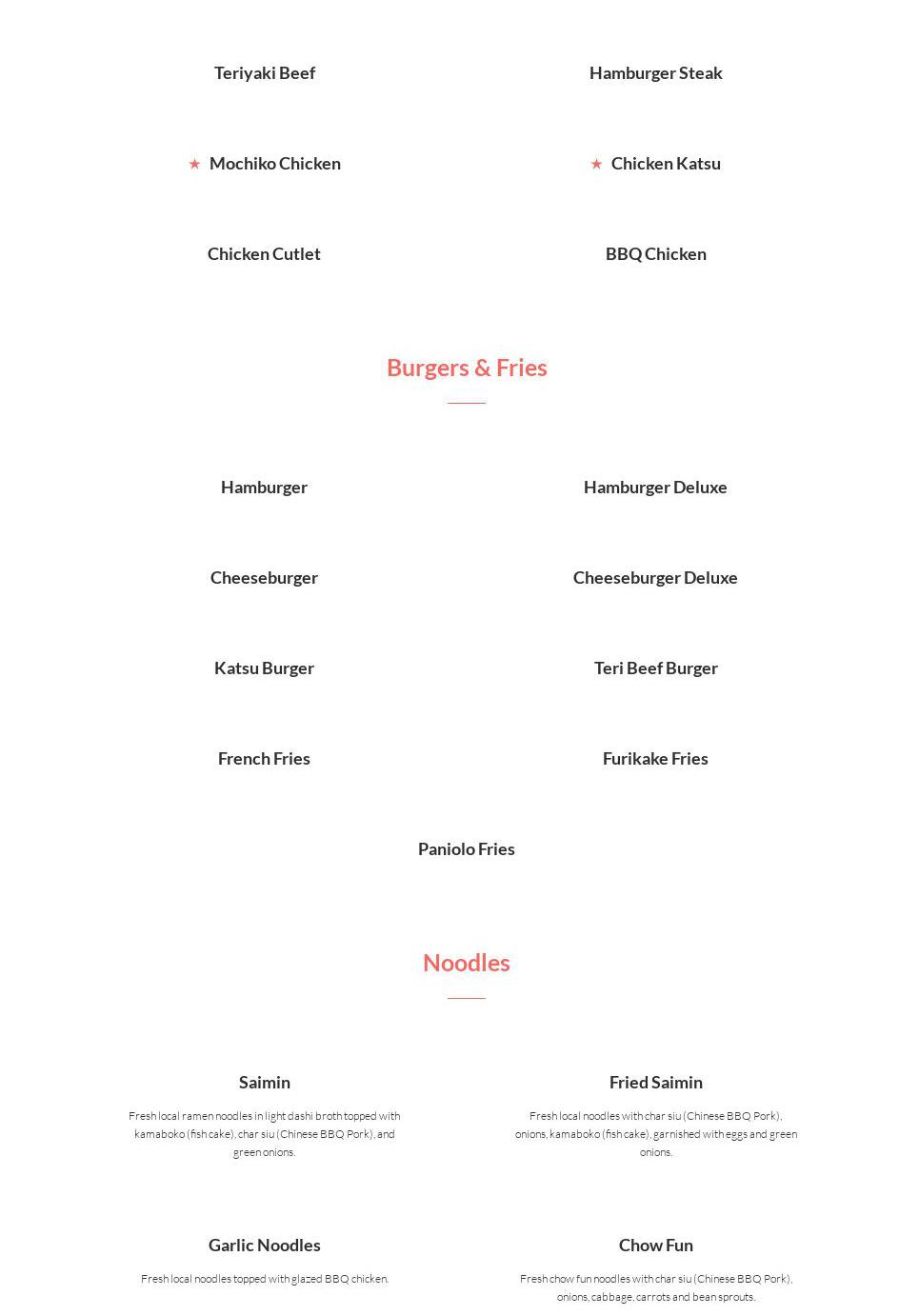 Teriyaki Beef

Hamburger Steak

★ Mochiko Chicken

★ Chicken Katsu

Chicken Cutlet

BBQ Chicken

Burgers & Fries

Hamburger

Hamburger Deluxe

Cheeseburger

Cheeseburger Deluxe

Katsu Burger

Teri Beef Burger

French Fries

Furikake Fries

Paniolo Fries

Noodles

Saimin

Fresh local ramen noodles in light dashi broth topped with kamaboko (fish cake), char siu (Chinese BBQ Pork), and green onions.

Fried Saimin

Fresh local noodles with char siu (Chinese BBQ Pork), onions, kamaboko (fish cake), garnished with eggs and green onions.

Garlic Noodles

Fresh local noodles topped with glazed BBQ chicken.

Chow Fun

Fresh chow fun noodles with char siu (Chinese BBQ Pork), onions, cabbage, carrots and bean sprouts.